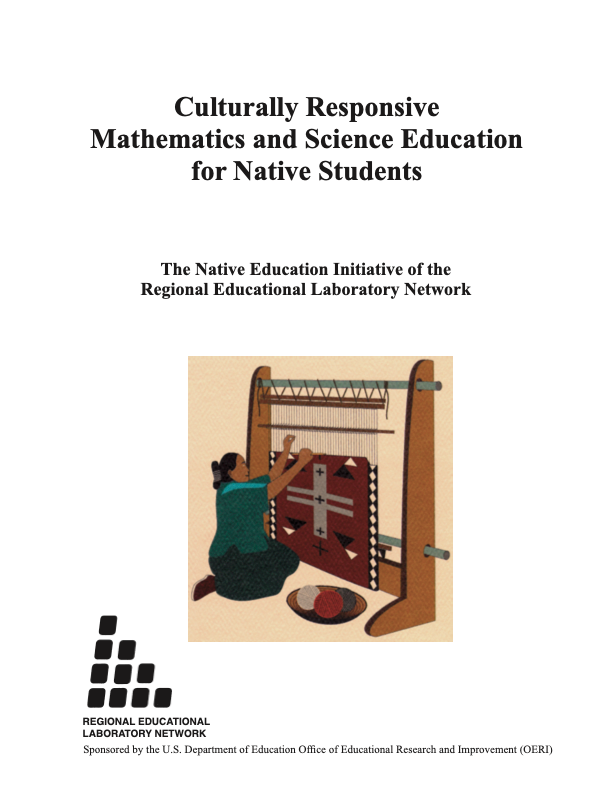 Culturally Responsive Mathematics and Science Education for Native Students

The Native Education Initiative of the Regional Educational Laboratory Network

REGIONAL EDUCATIONAL LABORATORY NETWORK

Sponsored by the U.S. Department of Education Office of Educational Research and Improvement (OERI)